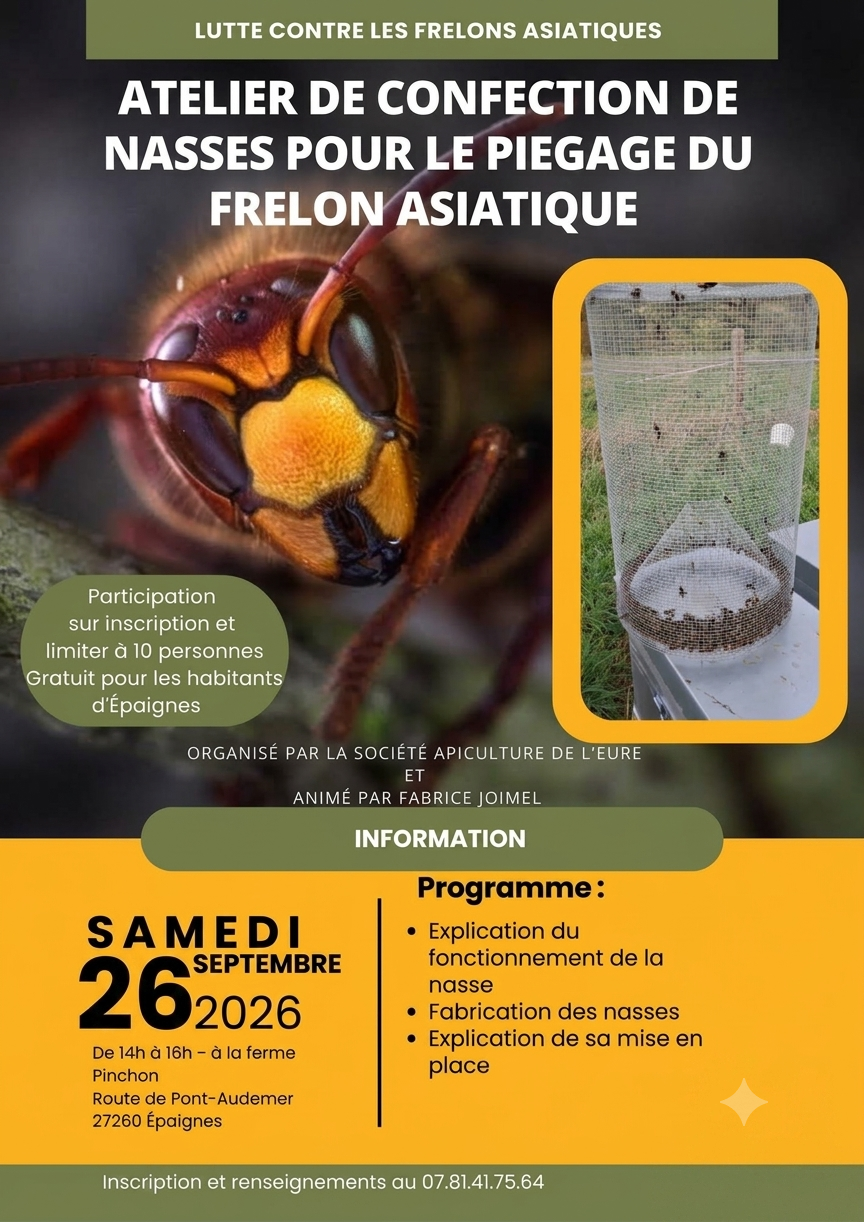 LUTTE CONTRE LES FRELONS ASIATIQUES

ATELIER DE CONFECTION DE NASSES POUR LE PIEGAGE DU FRELON ASIATIQUE

Participation sur inscription et limiter à 10 personnes Gratuit pour les habitants d'Épaignes

ORGANISÉ PAR LA SOCIÉTÉ APICULTURE DE L'EURE
ET
ANIMÉ PAR FABRICE JOIMEL

INFORMATION

SAMEDI
26 SEPTEMBRE
2026

De 14h à 16h - à la ferme Pinchon
Route de Pont-Audemer
27260 Épaignes

Programme :

• Explication du fonctionnement de la nasse
• Fabrication des nasses
• Explication de sa mise en place

Inscription et renseignements au 07.81.41.75.64